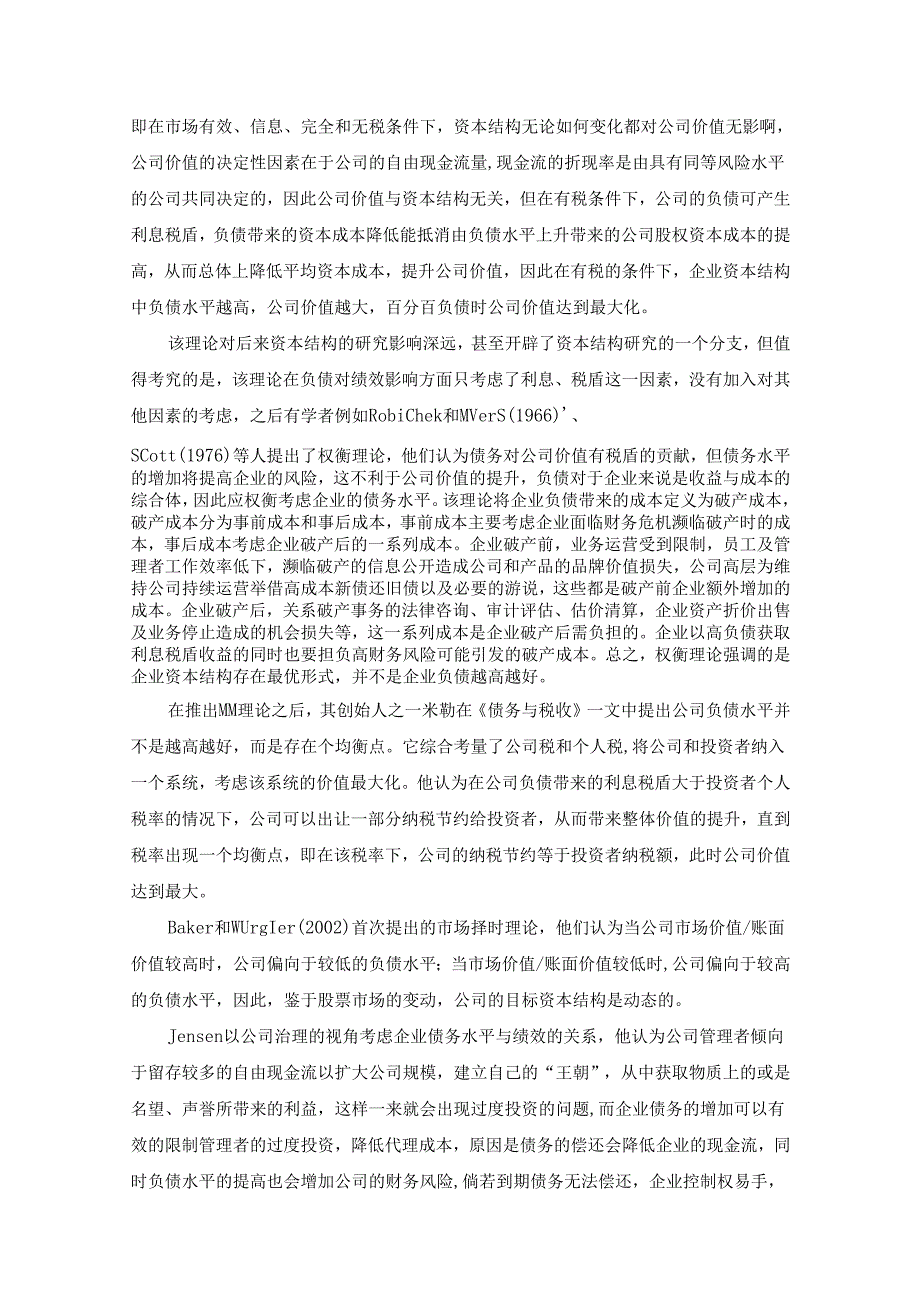 即在市场有效、信息、完全和无税条件下，资本结构无论如何变化都对公司价值无影啊，公司价值的决定性因素在于公司的自由现金流量,现金流的折现率是由具有同等风险水平的公司共同决定的，因此公司价值与资本结构无关，但在有税条件下，公司的负债可产生利息税盾，负债带来的资本成本降低能抵消由负债水平上升带来的公司股权资本成本的提高，从而总体上降低平均资本成本，提升公司价值，因此在有税的条件下，企业资本结构中负债水平越高，公司价值越大，百分百负债时公司价值达到最大化。

该理论对后来资本结构的研究影响深远，甚至开辟了资本结构研究的一个分支，但值得考究的是，该理论在负债对绩效影响方面只考虑了利息、税盾这一因素，没有加入对其他因素的考虑，之后有学者例如RobiChek和MVerS(1966)'、

SCott(1976)等人提出了权衡理论，他们认为债务对公司价值有税盾的贡献，但债务水平的增加将提高企业的风险，这不利于公司价值的提升，负债对于企业来说是收益与成本的综合体，因此应权衡考虑企业的债务水平。该理论将企业负债带来的成本定义为破产成本，破产成本分为事前成本和事后成本，事前成本主要考虑企业面临财务危机濒临破产时的成本，事后成本考虑企业破产后的一系列成本。企业破产前，业务运营受到限制，员工及管理者工作效率低下，濒临破产的信息公开造成公司和产品的品牌价值损失，公司高层为维持公司持续运营举借高成本新债还旧债以及必要的游说，这些都是破产前企业额外增加的成本。企业破产后，关系破产事务的法律咨询、审计评估、估价清算，企业资产折价出售及业务停止造成的机会损失等，这一系列成本是企业破产后需负担的。企业以高负债获取利息税盾收益的同时也要担负高财务风险可能引发的破产成本。总之，权衡理论强调的是企业资本结构存在最优形式，并不是企业负债越高越好。

在推出MM理论之后，其创始人之一米勒在《债务与税收》一文中提出公司负债水平并不是越高越好，而是存在个均衡点。它综合考量了公司税和个人税,将公司和投资者纳入一个系统，考虑该系统的价值最大化。他认为在公司负债带来的利息税盾大于投资者个人税率的情况下，公司可以出让一部分纳税节约给投资者，从而带来整体价值的提升，直到税率出现一个均衡点，即在该税率下，公司的纳税节约等于投资者纳税额，此时公司价值达到最大。

Baker和WUrgIer(2002)首次提出的市场择时理论，他们认为当公司市场价值/账面价值较高时，公司偏向于较低的负债水平；当市场价值/账面价值较低时,公司偏向于较高的负债水平，因此，鉴于股票市场的变动，公司的目标资本结构是动态的。

Jensen以公司治理的视角考虑企业债务水平与绩效的关系，他认为公司管理者倾向于留存较多的自由现金流以扩大公司规模，建立自己的“王朝”，从中获取物质上的或是名望、声誉所带来的利益，这样一来就会出现过度投资的问题,而企业债务的增加可以有效的限制管理者的过度投资，降低代理成本，原因是债务的偿还会降低企业的现金流，同时负债水平的提高也会增加公司的财务风险,倘若到期债务无法偿还，企业控制权易手，